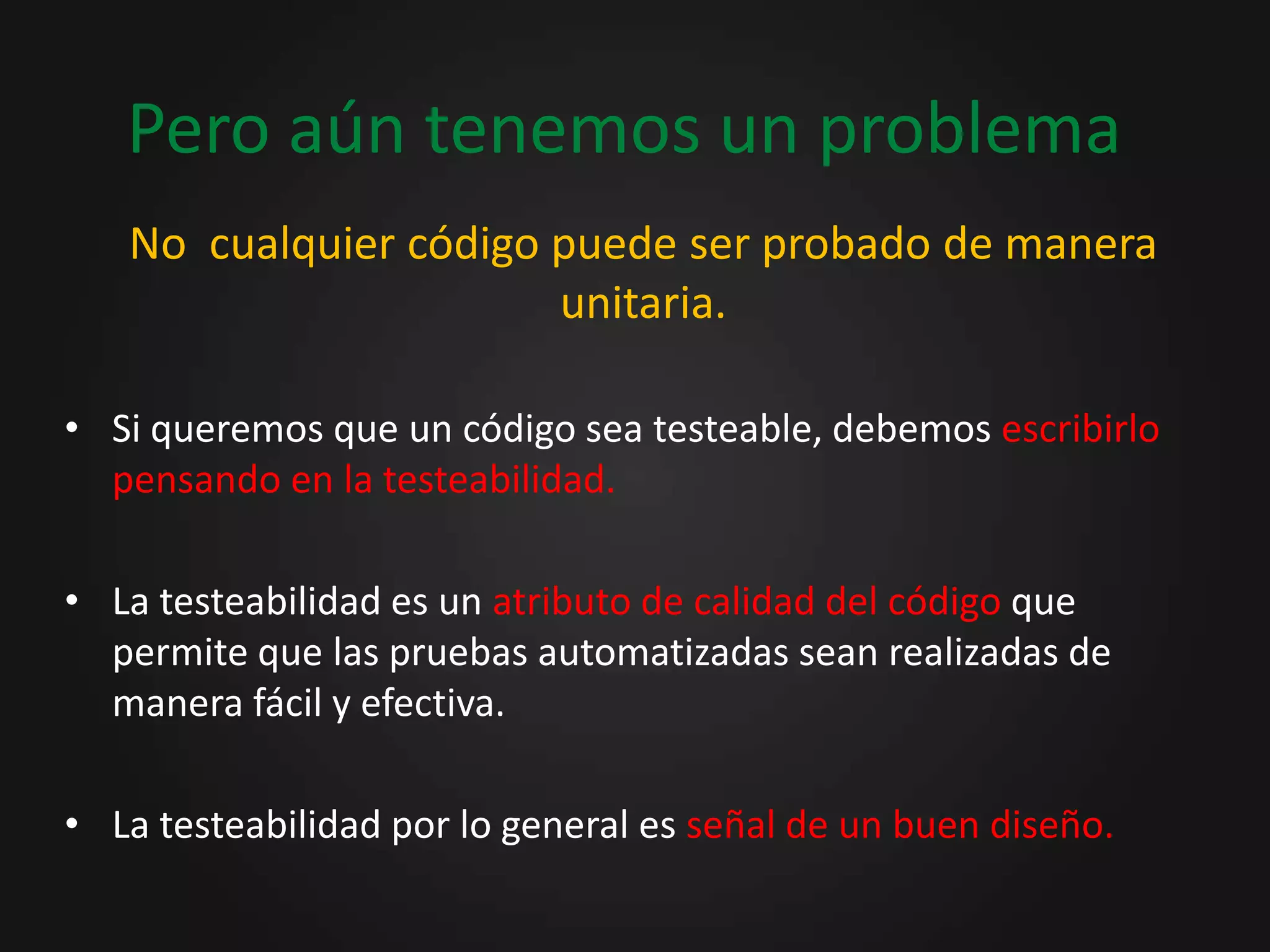 Pero aún tenemos un problema

No  cualquier código puede ser probado de manera unitaria.

• Si queremos que un código sea testeable, debemos escribirlo pensando en la testeabilidad.

• La testeabilidad es un atributo de calidad del código que permite que las pruebas automatizadas sean realizadas de manera fácil y efectiva.

• La testeabilidad por lo general es señal de un buen diseño.